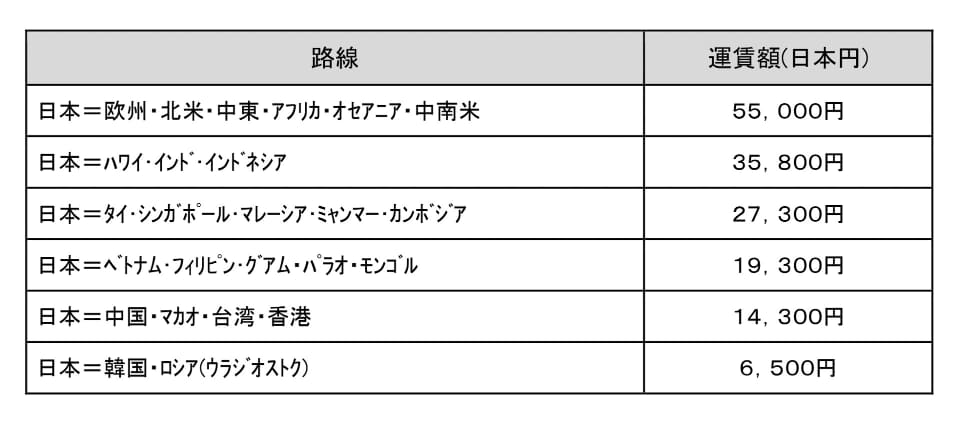 | 路線 | 運賃額(日本円) |
|---|---|
| 日本＝欧州・北米・中東・アフリカ・オセアニア・中南米 | 55，000円 |
| 日本＝ハワイ・インド・インドネシア | 35，800円 |
| 日本＝タイ・シンガポール・マレーシア・ミャンマー・カンボジア | 27，300円 |
| 日本＝ベトナム・フィリピン・グアム・パラオ・モンゴル | 19，300円 |
| 日本＝中国・マカオ・台湾・香港 | 14，300円 |
| 日本＝韓国・ロシア(ウラジオストク) | 6，500円 |